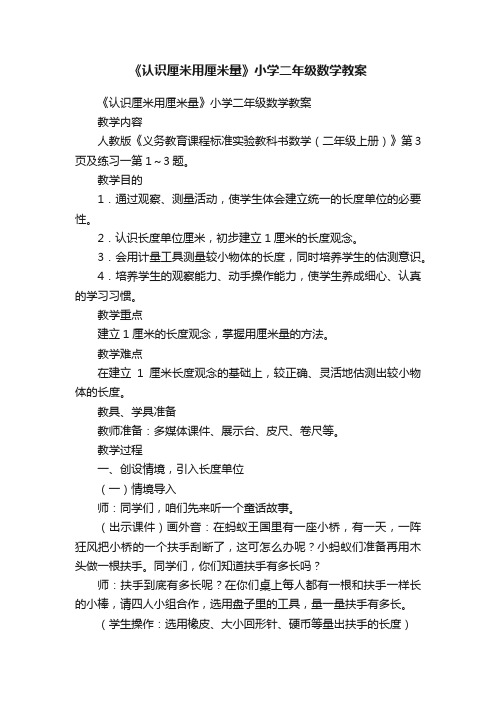 《认识厘米用厘米量》小学二年级数学教案

《认识厘米用厘米量》小学二年级数学教案

教学内容

人教版《义务教育课程标准实验教科书数学（二年级上册）》第3页及练习一第1～3题。

教学目的

1．通过观察、测量活动，使学生体会建立统一的长度单位的必要性。

2．认识长度单位厘米，初步建立1厘米的长度观念。

3．会用计量工具测量较小物体的长度，同时培养学生的估测意识。

4．培养学生的观察能力、动手操作能力，使学生养成细心、认真的学习习惯。

教学重点

建立1厘米的长度观念，掌握用厘米量的方法。

教学难点

在建立 1 厘米长度观念的基础上，较正确、灵活地估测出较小物体的长度。

教具、学具准备

教师准备：多媒体课件、展示台、皮尺、卷尺等。

教学过程

一、创设情境，引入长度单位

（一）情境导入

师：同学们，咱们先来听一个童话故事。

（出示课件）画外音：在蚂蚁王国里有一座小桥，有一天，一阵狂风把小桥的一个扶手刮断了，这可怎么办呢？小蚂蚁们准备再用木头做一根扶手。同学们，你们知道扶手有多长吗？

师：扶手到底有多长呢？在你们桌上每人都有一根和扶手一样长的小棒，请四人小组合作，选用盘子里的工具，量一量扶手有多长。

（学生操作：选用橡皮、大小回形针、硬币等量出扶手的长度）